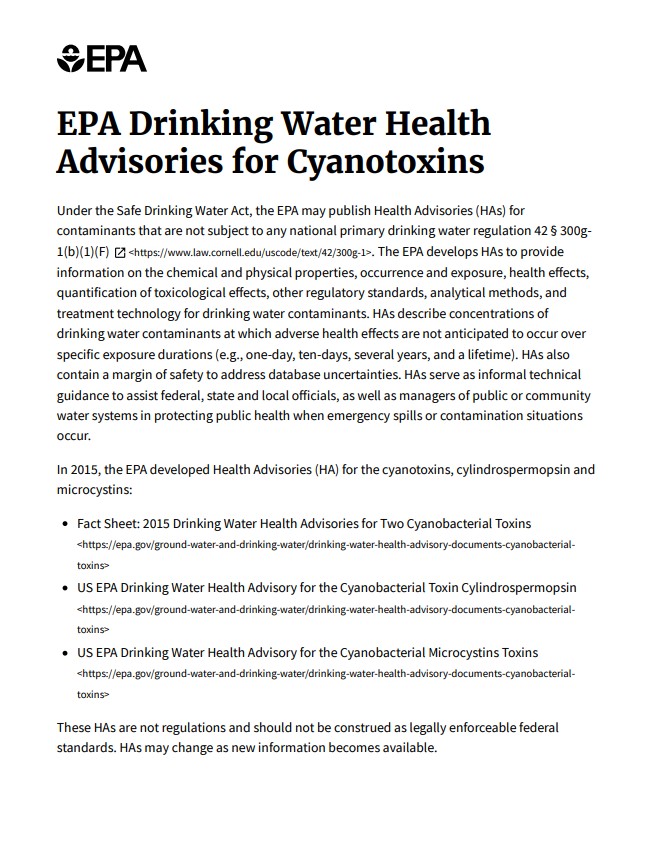 EPA

EPA Drinking Water Health Advisories for Cyanotoxins

Under the Safe Drinking Water Act, the EPA may publish Health Advisories (HAs) for contaminants that are not subject to any national primary drinking water regulation 42 § 300g-1(b)(1)(F) <https://www.law.cornell.edu/uscode/text/42/300g-1>. The EPA develops HAs to provide information on the chemical and physical properties, occurrence and exposure, health effects, quantification of toxicological effects, other regulatory standards, analytical methods, and treatment technology for drinking water contaminants. HAs describe concentrations of drinking water contaminants at which adverse health effects are not anticipated to occur over specific exposure durations (e.g., one-day, ten-days, several years, and a lifetime). HAs also contain a margin of safety to address database uncertainties. HAs serve as informal technical guidance to assist federal, state and local officials, as well as managers of public or community water systems in protecting public health when emergency spills or contamination situations occur.

In 2015, the EPA developed Health Advisories (HA) for the cyanotoxins, cylindrospermopsin and microcystins:

• Fact Sheet: 2015 Drinking Water Health Advisories for Two Cyanobacterial Toxins <https://epa.gov/ground-water-and-drinking-water/drinking-water-health-advisory-documents-cyanobacterial-toxins>
• US EPA Drinking Water Health Advisory for the Cyanobacterial Toxin Cylindrospermopsin <https://epa.gov/ground-water-and-drinking-water/drinking-water-health-advisory-documents-cyanobacterial-toxins>
• US EPA Drinking Water Health Advisory for the Cyanobacterial Microcystins Toxins <https://epa.gov/ground-water-and-drinking-water/drinking-water-health-advisory-documents-cyanobacterial-toxins>

These HAs are not regulations and should not be construed as legally enforceable federal standards. HAs may change as new information becomes available.